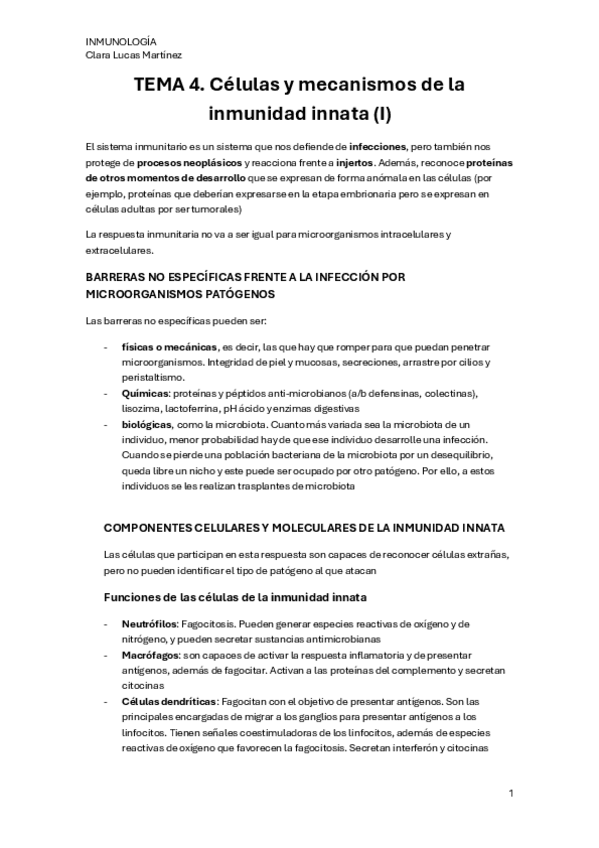 INMUNOLOGÍA
Clara Lucas Martínez

TEMA 4. Células y mecanismos de la inmunidad innata (I)

El sistema inmunitario es un sistema que nos defiende de infecciones, pero también nos protege de procesos neoplásicos y reacciona frente a injertos. Además, reconoce proteínas de otros momentos de desarrollo que se expresan de forma anómala en las células (por ejemplo, proteínas que deberían expresarse en la etapa embrionaria pero se expresan en células adultas por ser tumorales)

La respuesta inmunitaria no va a ser igual para microorganismos intracelulares y extracelulares.

BARRERAS NO ESPECÍFICAS FRENTE A LA INFECCIÓN POR MICROORGANISMOS PATÓGENOS

Las barreras no específicas pueden ser:

- físicas o mecánicas, es decir, las que hay que romper para que puedan penetrar microorganismos. Integridad de piel y mucosas, secreciones, arrastre por cilios y peristaltismo.
- Químicas: proteínas y péptidos anti-microbianos (a/b defensinas, colectinas), lisozima, lactoferrina, pH ácido y enzimas digestivas
- biológicas, como la microbiota. Cuanto más variada sea la microbiota de un individuo, menor probabilidad hay de que ese individuo desarrolle una infección. Cuando se pierde una población bacteriana de la microbiota por un desequilibrio, queda libre un nicho y este puede ser ocupado por otro patógeno. Por ello, a estos individuos se les realizan trasplantes de microbiota

COMPONENTES CELULARES Y MOLECULARES DE LA INMUNIDAD INNATA

Las células que participan en esta respuesta son capaces de reconocer células extrañas, pero no pueden identificar el tipo de patógeno al que atacan

Funciones de las células de la inmunidad innata

- Neutrófilos: Fagocitosis. Pueden generar especies reactivas de oxígeno y de nitrógeno, y pueden secretar sustancias antimicrobianas
- Macrófagos: son capaces de activar la respuesta inflamatoria y de presentar antígenos, además de fagocitar. Activan a las proteínas del complemento y secretan citocinas
- Células dendríticas: Fagocitan con el objetivo de presentar antígenos. Son las principales encargadas de migrar a los ganglios para presentar antígenos a los linfocitos. Tienen señales coestimuladoras de los linfocitos, además de especies reactivas de oxígeno que favorecen la fagocitosis. Secretan interferón y citocinas

1